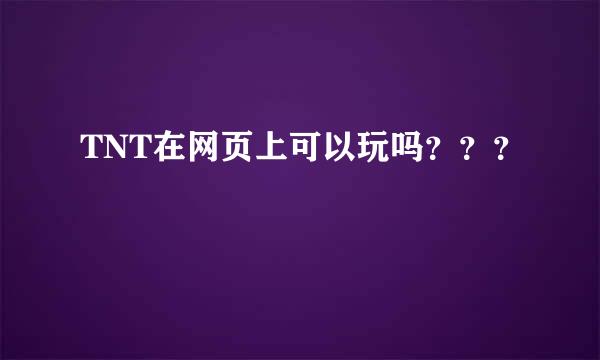 TNT在网页上可以玩吗？？？